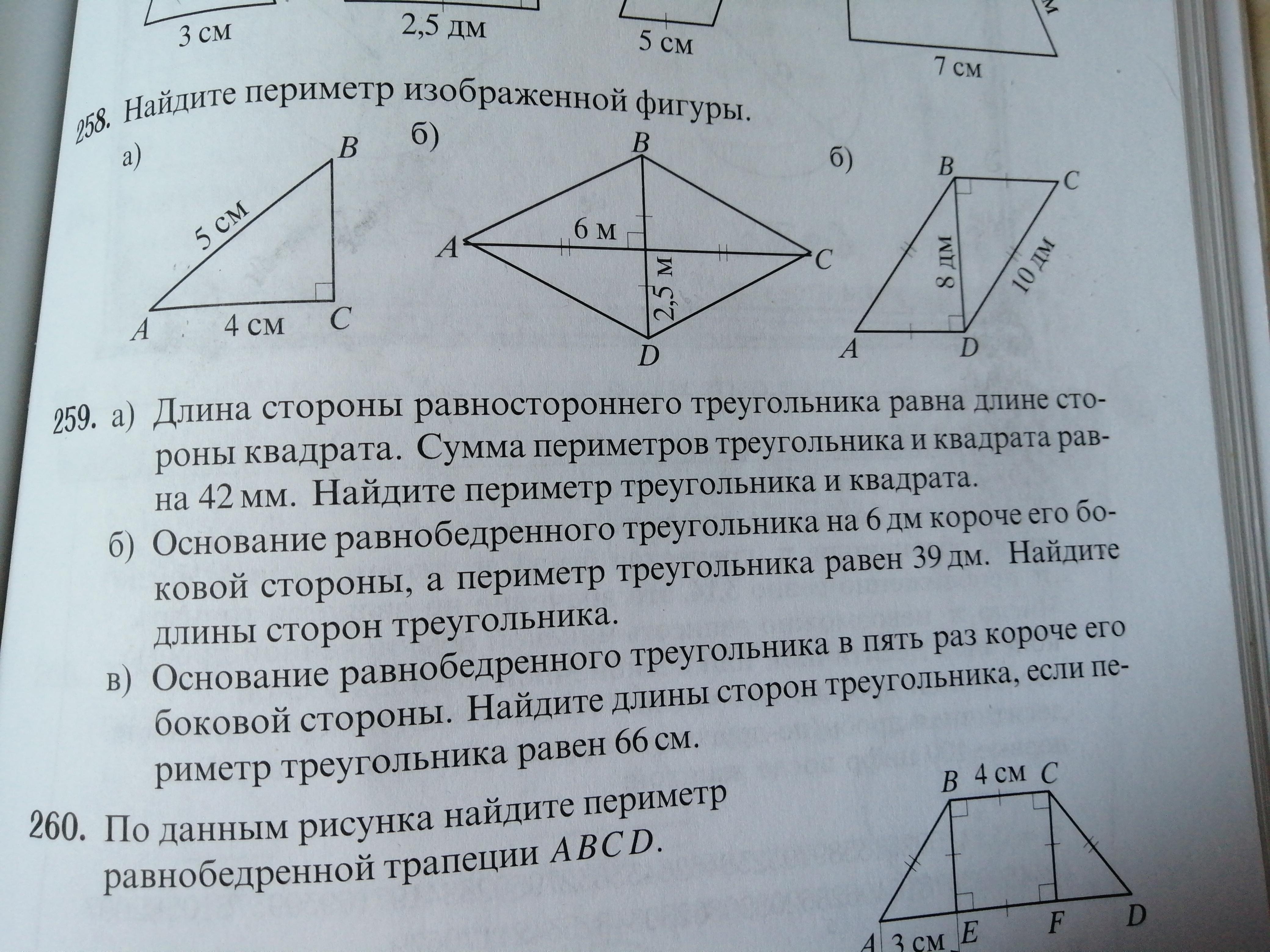 3 см
2,5 дм
5 см
7 см

258. Найдите периметр изображенной фигуры.

а)
B
5 см
A
4 см
C

б)
B
6 м
A
C
2,5 м
D

б)
B
C
8 дм
10 дм
A
D

259. а) Длина стороны равностороннего треугольника равна длине стороны квадрата. Сумма периметров треугольника и квадрата равна 42 мм. Найдите периметр треугольника и квадрата.

б) Основание равнобедренного треугольника на 6 дм короче его боковой стороны, а периметр треугольника равен 39 дм. Найдите длины сторон треугольника.

в) Основание равнобедренного треугольника в пять раз короче его боковой стороны. Найдите длины сторон треугольника, если периметр треугольника равен 66 см.

260. По данным рисунка найдите периметр равнобедренной трапеции $ABCD$.

B 4 см C
A 3 см E
F
D